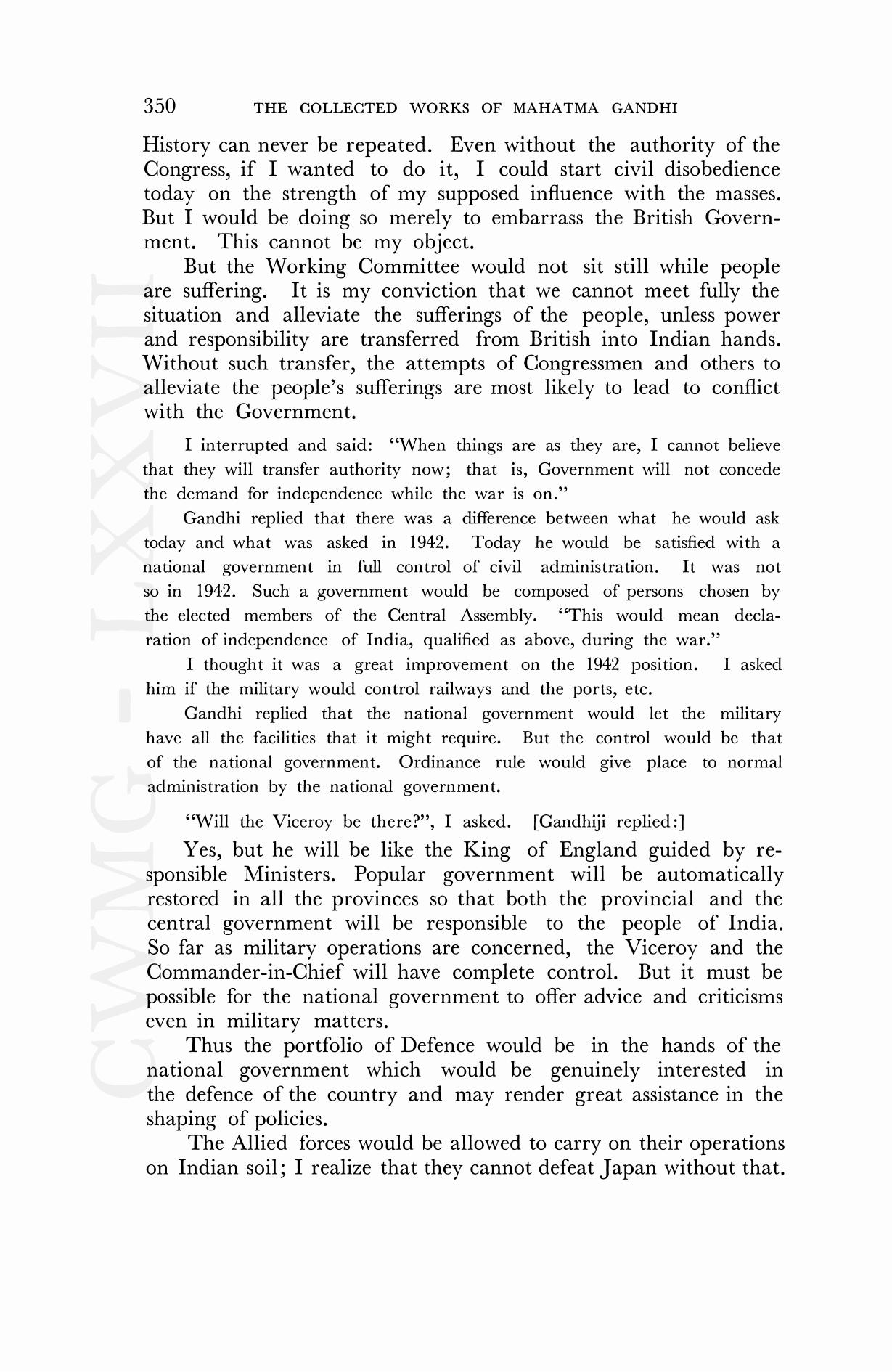 350 THE COLLECTED WORKS OF MAHATMA GANDHI

History can never be repeated. Even without the authority of the Congress, if I wanted to do it, I could start civil disobedience today on the strength of my supposed influence with the masses. But I would be doing so merely to embarrass the British Government. This cannot be my object.

But the Working Committee would not sit still while people are suffering. It is my conviction that we cannot meet fully the situation and alleviate the sufferings of the people, unless power and responsibility are transferred from British into Indian hands. Without such transfer, the attempts of Congressmen and others to alleviate the people's sufferings are most likely to lead to conflict with the Government.

I interrupted and said: "When things are as they are, I cannot believe that they will transfer authority now; that is, Government will not concede the demand for independence while the war is on."

Gandhi replied that there was a difference between what he would ask today and what was asked in 1942. Today he would be satisfied with a national government in full control of civil administration. It was not so in 1942. Such a government would be composed of persons chosen by the elected members of the Central Assembly. "This would mean declaration of independence of India, qualified as above, during the war."

I thought it was a great improvement on the 1942 position. I asked him if the military would control railways and the ports, etc.

Gandhi replied that the national government would let the military have all the facilities that it might require. But the control would be that of the national government. Ordinance rule would give place to normal administration by the national government.

"Will the Viceroy be there?", I asked. [Gandhiji replied:]

Yes, but he will be like the King of England guided by responsible Ministers. Popular government will be automatically restored in all the provinces so that both the provincial and the central government will be responsible to the people of India. So far as military operations are concerned, the Viceroy and the Commander-in-Chief will have complete control. But it must be possible for the national government to offer advice and criticisms even in military matters.

Thus the portfolio of Defence would be in the hands of the national government which would be genuinely interested in the defence of the country and may render great assistance in the shaping of policies.

The Allied forces would be allowed to carry on their operations on Indian soil; I realize that they cannot defeat Japan without that.

CWMG - LXXVII